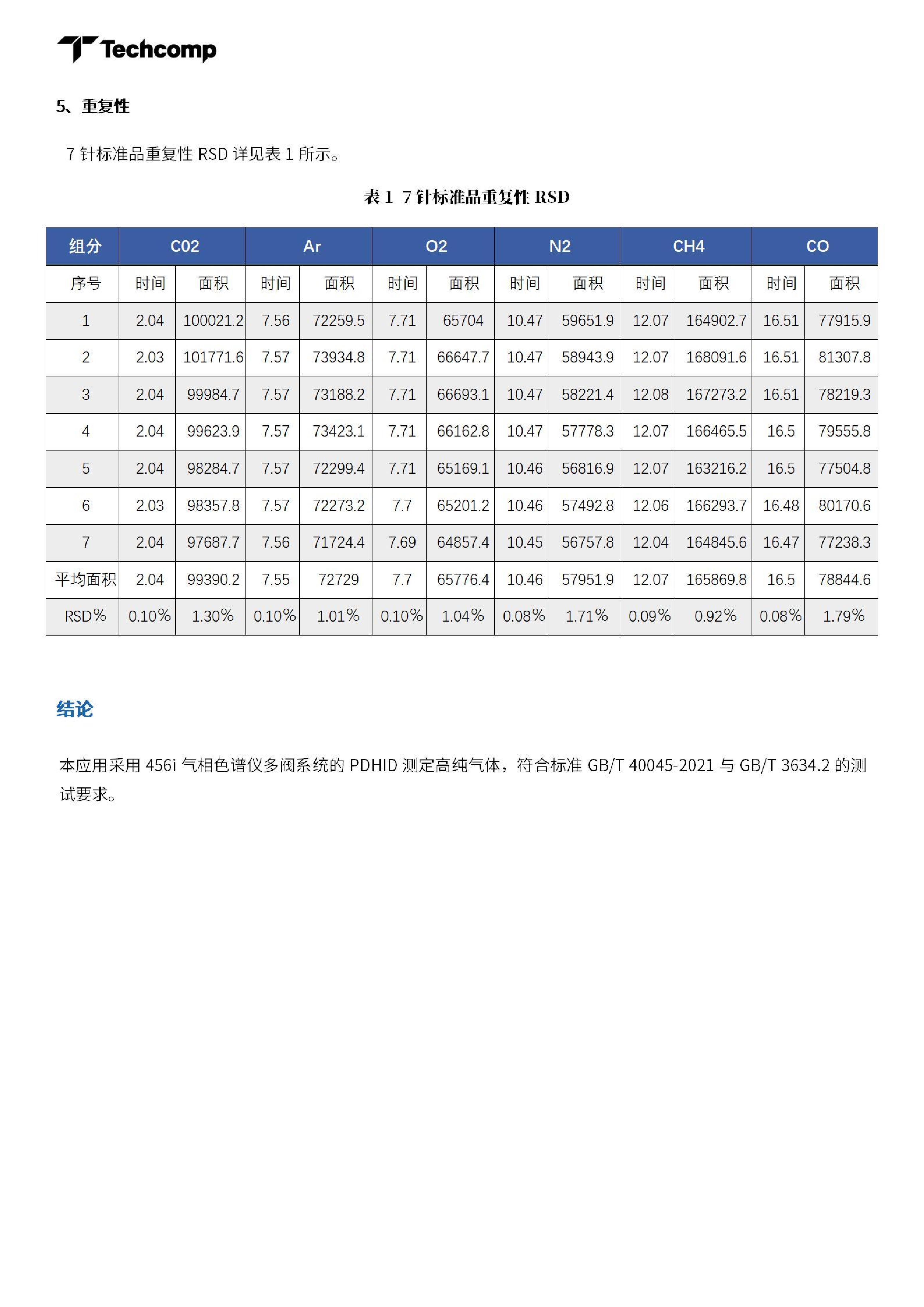 Techcomp

5、重复性

7 针标准品重复性 RSD 详见表 1 所示。

表 1 7 针标准品重复性 RSD

| 组分 | C02 | | Ar | | O2 | | N2 | | CH4 | | CO | |
|---|---|---|---|---|---|---|---|---|---|---|---|---|
| 序号 | 时间 | 面积 | 时间 | 面积 | 时间 | 面积 | 时间 | 面积 | 时间 | 面积 | 时间 | 面积 |
| 1 | 2.04 | 100021.2 | 7.56 | 72259.5 | 7.71 | 65704 | 10.47 | 59651.9 | 12.07 | 164902.7 | 16.51 | 77915.9 |
| 2 | 2.03 | 101771.6 | 7.57 | 73934.8 | 7.71 | 66647.7 | 10.47 | 58943.9 | 12.07 | 168091.6 | 16.51 | 81307.8 |
| 3 | 2.04 | 99984.7 | 7.57 | 73188.2 | 7.71 | 66693.1 | 10.47 | 58221.4 | 12.08 | 167273.2 | 16.51 | 78219.3 |
| 4 | 2.04 | 99623.9 | 7.57 | 73423.1 | 7.71 | 66162.8 | 10.47 | 57778.3 | 12.07 | 166465.5 | 16.5 | 79555.8 |
| 5 | 2.04 | 98284.7 | 7.57 | 72299.4 | 7.71 | 65169.1 | 10.46 | 56816.9 | 12.07 | 163216.2 | 16.5 | 77504.8 |
| 6 | 2.03 | 98357.8 | 7.57 | 72273.2 | 7.7 | 65201.2 | 10.46 | 57492.8 | 12.06 | 166293.7 | 16.48 | 80170.6 |
| 7 | 2.04 | 97687.7 | 7.56 | 71724.4 | 7.69 | 64857.4 | 10.45 | 56757.8 | 12.04 | 164845.6 | 16.47 | 77238.3 |
| 平均面积 | 2.04 | 99390.2 | 7.55 | 72729 | 7.7 | 65776.4 | 10.46 | 57951.9 | 12.07 | 165869.8 | 16.5 | 78844.6 |
| RSD% | 0.10% | 1.30% | 0.10% | 1.01% | 0.10% | 1.04% | 0.08% | 1.71% | 0.09% | 0.92% | 0.08% | 1.79% |

结论

本应用采用 456i 气相色谱仪多阀系统的 PDHID 测定高纯气体，符合标准 GB/T 40045-2021 与 GB/T 3634.2 的测试要求。